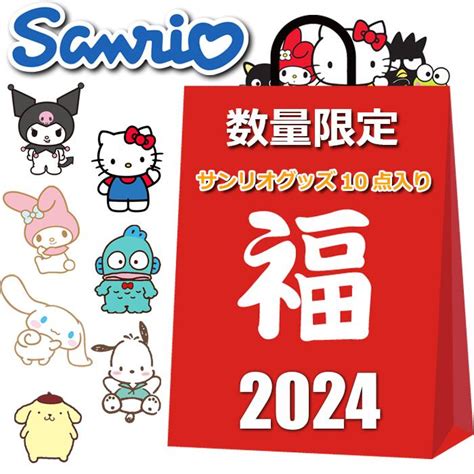 Sanrio

数量限定

サンリオグッズ 10 点入り

福

2024